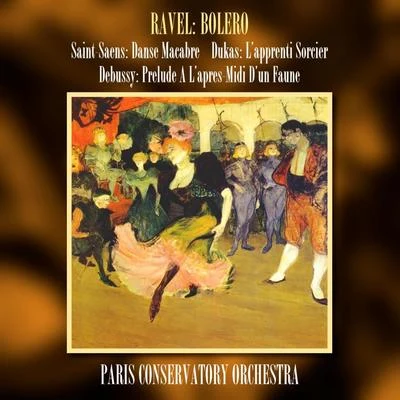 RAVEL: BOLERO

Saint-Saens: Danse Macabre Dukas: L'apprenti Sorcier

Debussy: Prelude A L'apres-Midi D'un Faune

PARIS CONSERVATORY ORCHESTRA